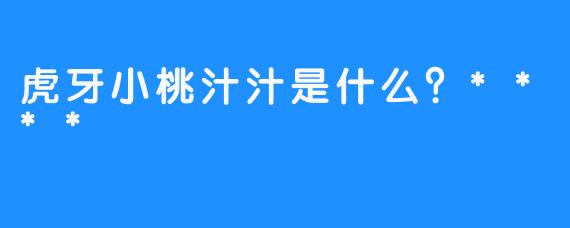 虎牙小桃汁汁是什么？＊＊＊＊